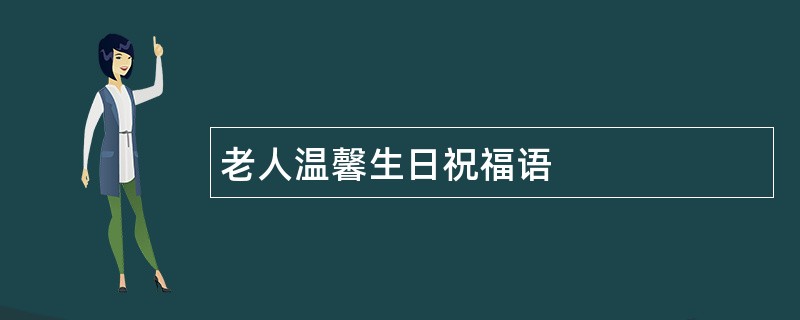 老人温馨生日祝福语